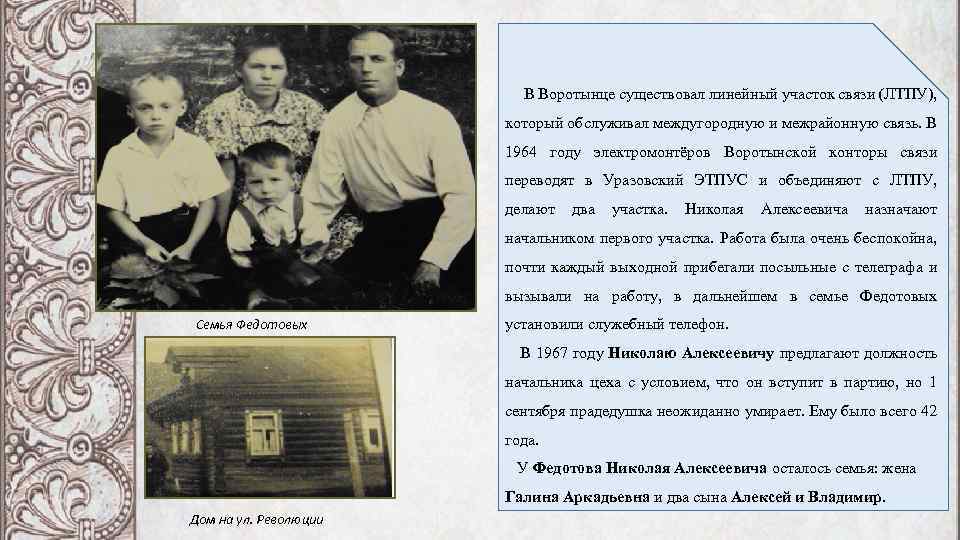 Семья Федотовых

Дом на ул. Революции

В Воротынце существовал линейный участок связи (ЛТПУ), который обслуживал междугородную и межрайонную связь. В 1964 году электромонтёров Воротынской конторы связи переводят в Уразовский ЭТПУС и объединяют с ЛТПУ, делают два участка. Николая Алексеевича назначают начальником первого участка. Работа была очень беспокойна, почти каждый выходной прибегали посыльные с телеграфа и вызывали на работу, в дальнейшем в семье Федотовых установили служебный телефон.

В 1967 году Николаю Алексеевичу предлагают должность начальника цеха с условием, что он вступит в партию, но 1 сентября прадедушка неожиданно умирает. Ему было всего 42 года.

У Федотова Николая Алексеевича осталось семья: жена Галина Аркадьевна и два сына Алексей и Владимир.